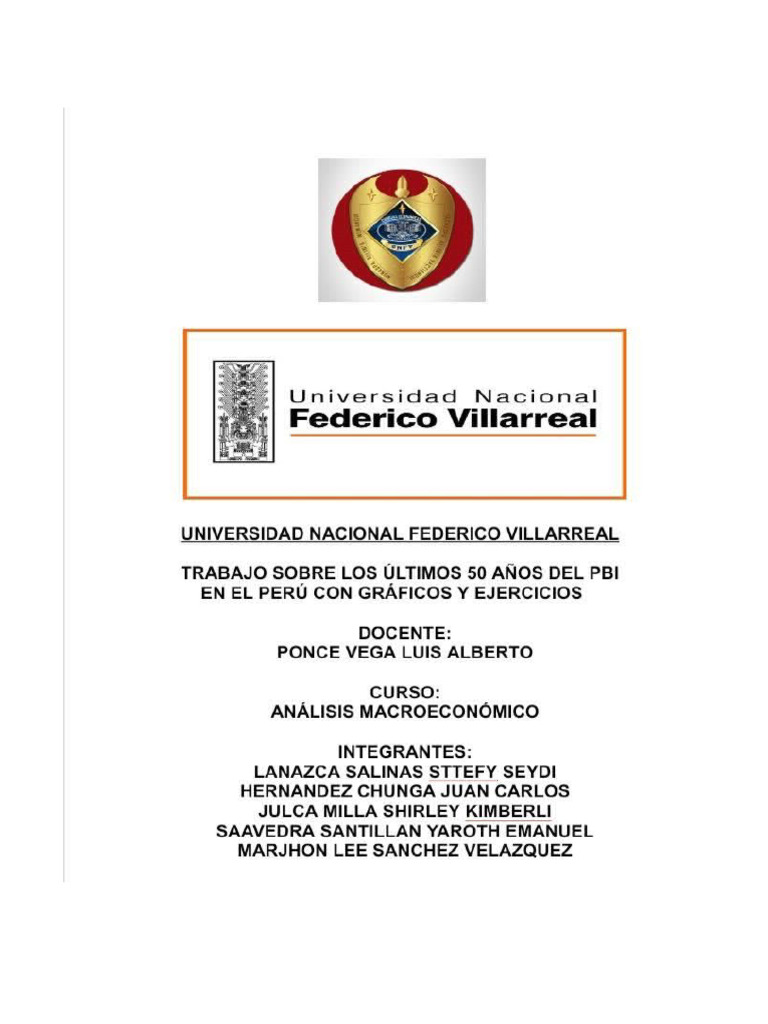 Universidad Nacional
Federico Villarreal

UNIVERSIDAD NACIONAL FEDERICO VILLARREAL

TRABAJO SOBRE LOS ÚLTIMOS 50 AÑOS DEL PBI EN EL PERÚ CON GRÁFICOS Y EJERCICIOS

DOCENTE:
PONCE VEGA LUIS ALBERTO

CURSO:
ANÁLISIS MACROECONÓMICO

INTEGRANTES:
LANAZCA SALINAS STTEFY SEYDI
HERNANDEZ CHUNGA JUAN CARLOS
JULCA MILLA SHIRLEY KIMBERLI
SAAVEDRA SANTILLAN YAROTH EMANUEL
MARJHON LEE SANCHEZ VELAZQUEZ